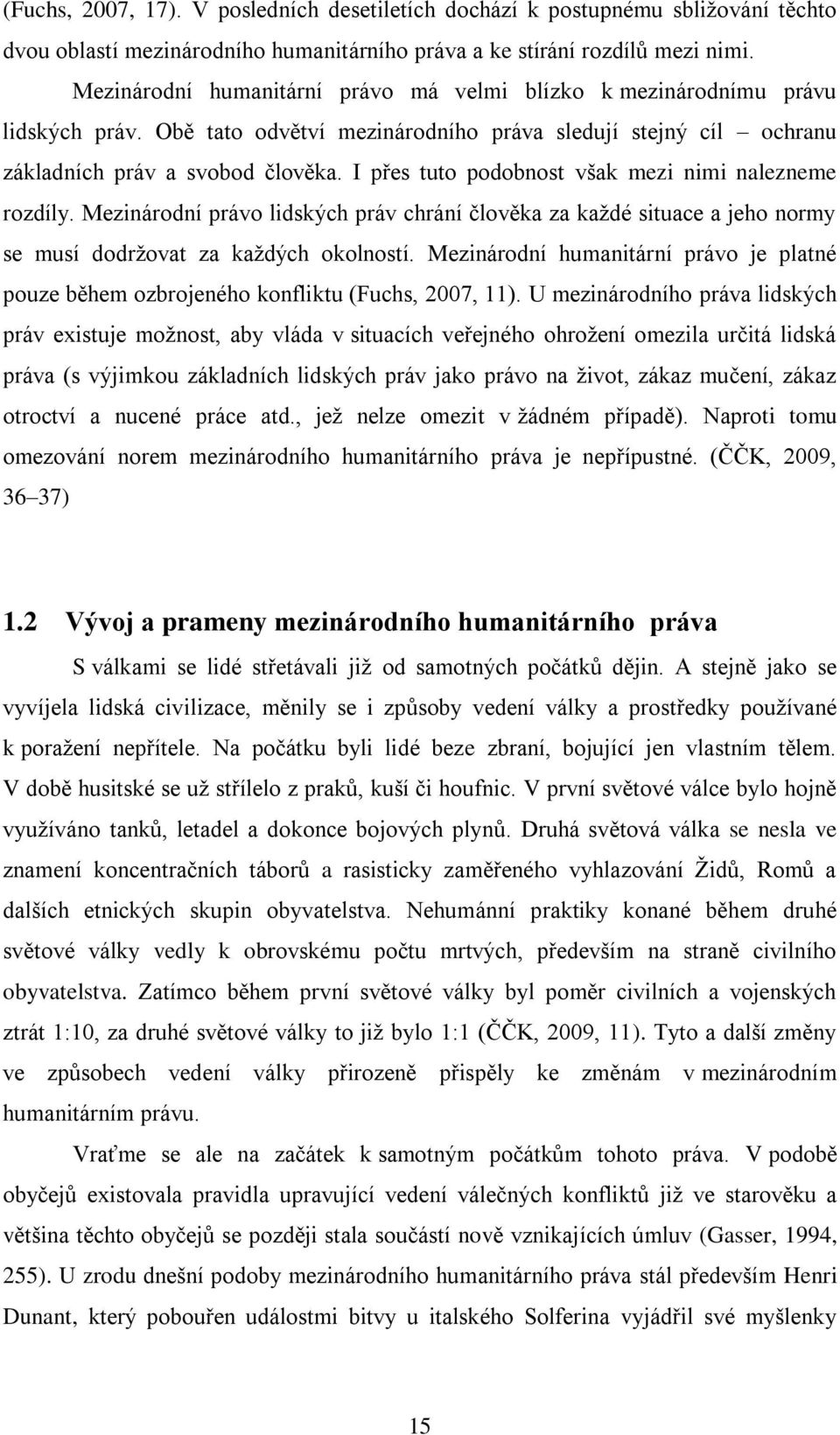 (Fuchs, 2007, 17). V posledních desetiletích dochází k postupnému sbližování těchto dvou oblastí mezinárodního humanitárního práva a ke stírání rozdílů mezi nimi.

Mezinárodní humanitární právo má velmi blízko k mezinárodnímu právu lidských práv. Obě tato odvětví mezinárodního práva sledují stejný cíl – ochranu základních práv a svobod člověka. I přes tuto podobnost však mezi nimi nalezneme rozdíly. Mezinárodní právo lidských práv chrání člověka za každé situace a jeho normy se musí dodržovat za každých okolností. Mezinárodní humanitární právo je platné pouze během ozbrojeného konfliktu (Fuchs, 2007, 11). U mezinárodního práva lidských práv existuje možnost, aby vláda v situacích veřejného ohrožení omezila určitá lidská práva (s výjimkou základních lidských práv jako právo na život, zákaz mučení, zákaz otroctví a nucené práce atd., jež nelze omezit v žádném případě). Naproti tomu omezování norem mezinárodního humanitárního práva je nepřípustné. (ČČK, 2009, 36–37)

1.2 Vývoj a prameny mezinárodního humanitárního práva

S válkami se lidé střetávali již od samotných počátků dějin. A stejně jako se vyvíjela lidská civilizace, měnily se i způsoby vedení války a prostředky používané k poražení nepřítele. Na počátku byli lidé beze zbraní, bojující jen vlastním tělem. V době husitské se už střílelo z praků, kuší či houfnic. V první světové válce bylo hojně využíváno tanků, letadel a dokonce bojových plynů. Druhá světová válka se nesla ve znamení koncentračních táborů a rasisticky zaměřeného vyhlazování Židů, Romů a dalších etnických skupin obyvatelstva. Nehumánní praktiky konané během druhé světové války vedly k obrovskému počtu mrtvých, především na straně civilního obyvatelstva. Zatímco během první světové války byl poměr civilních a vojenských ztrát 1:10, za druhé světové války to již bylo 1:1 (ČČK, 2009, 11). Tyto a další změny ve způsobech vedení války přirozeně přispěly ke změnám v mezinárodním humanitárním právu.

Vraťme se ale na začátek k samotným počátkům tohoto práva. V podobě obyčejů existovala pravidla upravující vedení válečných konfliktů již ve starověku a většina těchto obyčejů se později stala součástí nově vznikajících úmluv (Gasser, 1994, 255). U zrodu dnešní podoby mezinárodního humanitárního práva stál především Henri Dunant, který pobouřen událostmi bitvy u italského Solferina vyjádřil své myšlenky

15